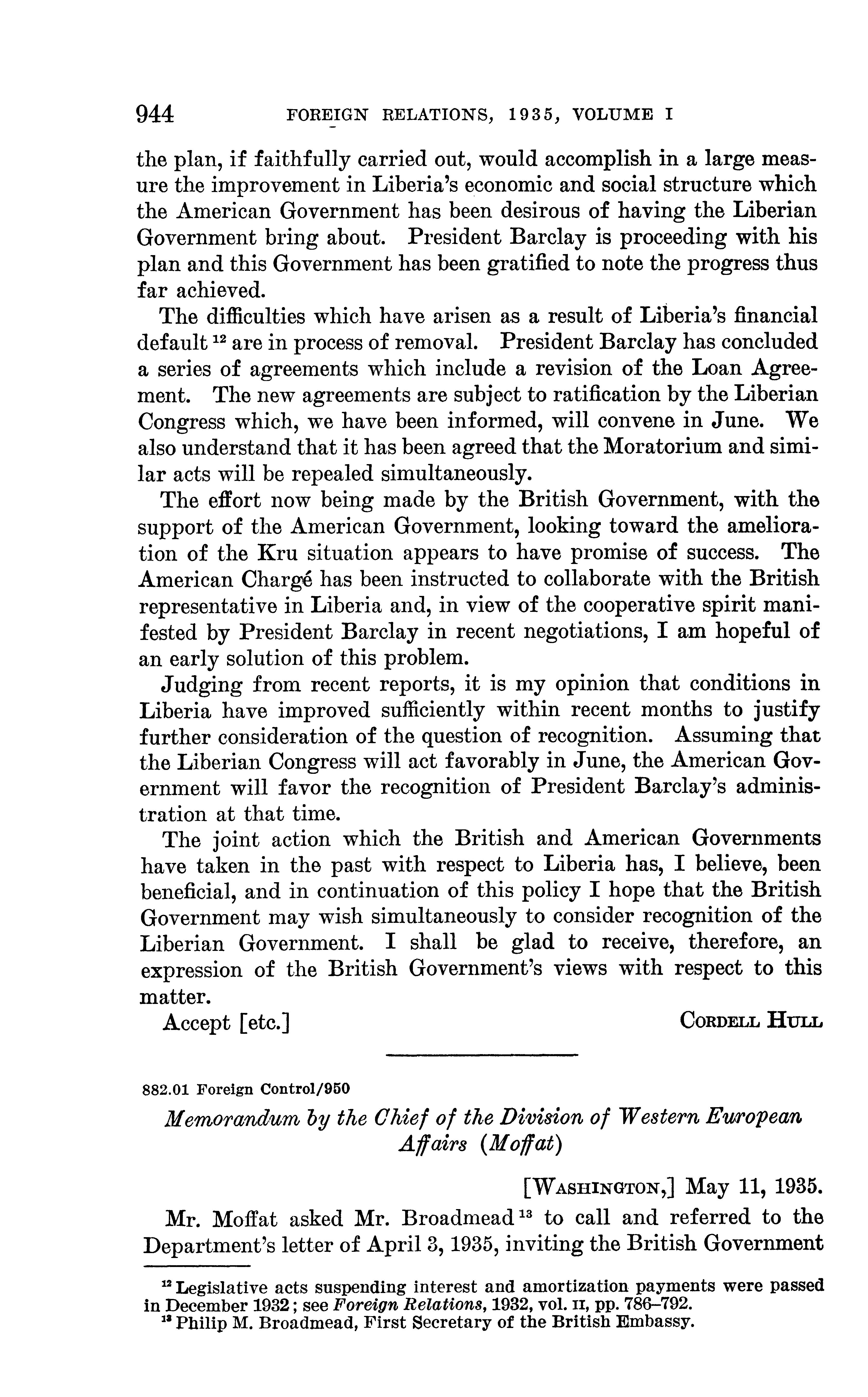 944 FOREIGN RELATIONS, 1935, VOLUME I

the plan, if faithfully carried out, would accomplish in a large measure the improvement in Liberia's economic and social structure which the American Government has been desirous of having the Liberian Government bring about. President Barclay is proceeding with his plan and this Government has been gratified to note the progress thus far achieved.

The difficulties which have arisen as a result of Liberia's financial default $^{12}$ are in process of removal. President Barclay has concluded a series of agreements which include a revision of the Loan Agreement. The new agreements are subject to ratification by the Liberian Congress which, we have been informed, will convene in June. We also understand that it has been agreed that the Moratorium and similar acts will be repealed simultaneously.

The effort now being made by the British Government, with the support of the American Government, looking toward the amelioration of the Kru situation appears to have promise of success. The American Chargé has been instructed to collaborate with the British representative in Liberia and, in view of the cooperative spirit manifested by President Barclay in recent negotiations, I am hopeful of an early solution of this problem.

Judging from recent reports, it is my opinion that conditions in Liberia have improved sufficiently within recent months to justify further consideration of the question of recognition. Assuming that the Liberian Congress will act favorably in June, the American Government will favor the recognition of President Barclay's administration at that time.

The joint action which the British and American Governments have taken in the past with respect to Liberia has, I believe, been beneficial, and in continuation of this policy I hope that the British Government may wish simultaneously to consider recognition of the Liberian Government. I shall be glad to receive, therefore, an expression of the British Government's views with respect to this matter.

Accept [etc.] CORDELL HULL

882.01 Foreign Control/950

Memorandum by the Chief of the Division of Western European Affairs (Moffat)

[WASHINGTON,] May 11, 1935.

Mr. Moffat asked Mr. Broadmead $^{13}$ to call and referred to the Department's letter of April 3, 1935, inviting the British Government

$^{12}$ Legislative acts suspending interest and amortization payments were passed in December 1932; see Foreign Relations, 1932, vol. II, pp. 786–792.
$^{13}$ Philip M. Broadmead, First Secretary of the British Embassy.